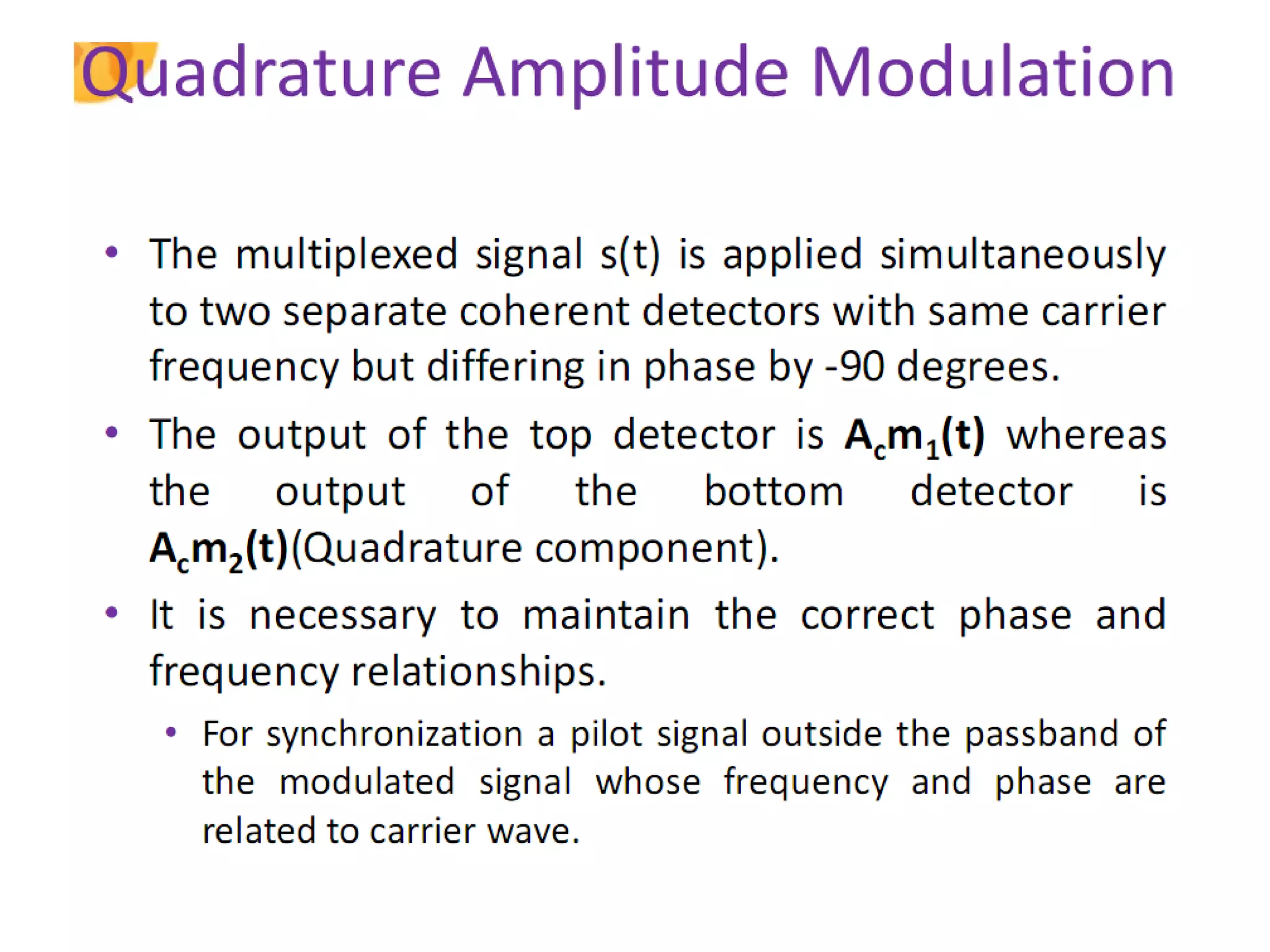 Quadrature Amplitude Modulation

• The multiplexed signal s(t) is applied simultaneously to two separate coherent detectors with same carrier frequency but differing in phase by -90 degrees.

• The output of the top detector is $A_c m_1(t)$ whereas the output of the bottom detector is $A_c m_2(t)$(Quadrature component).

• It is necessary to maintain the correct phase and frequency relationships.

• For synchronization a pilot signal outside the passband of the modulated signal whose frequency and phase are related to carrier wave.